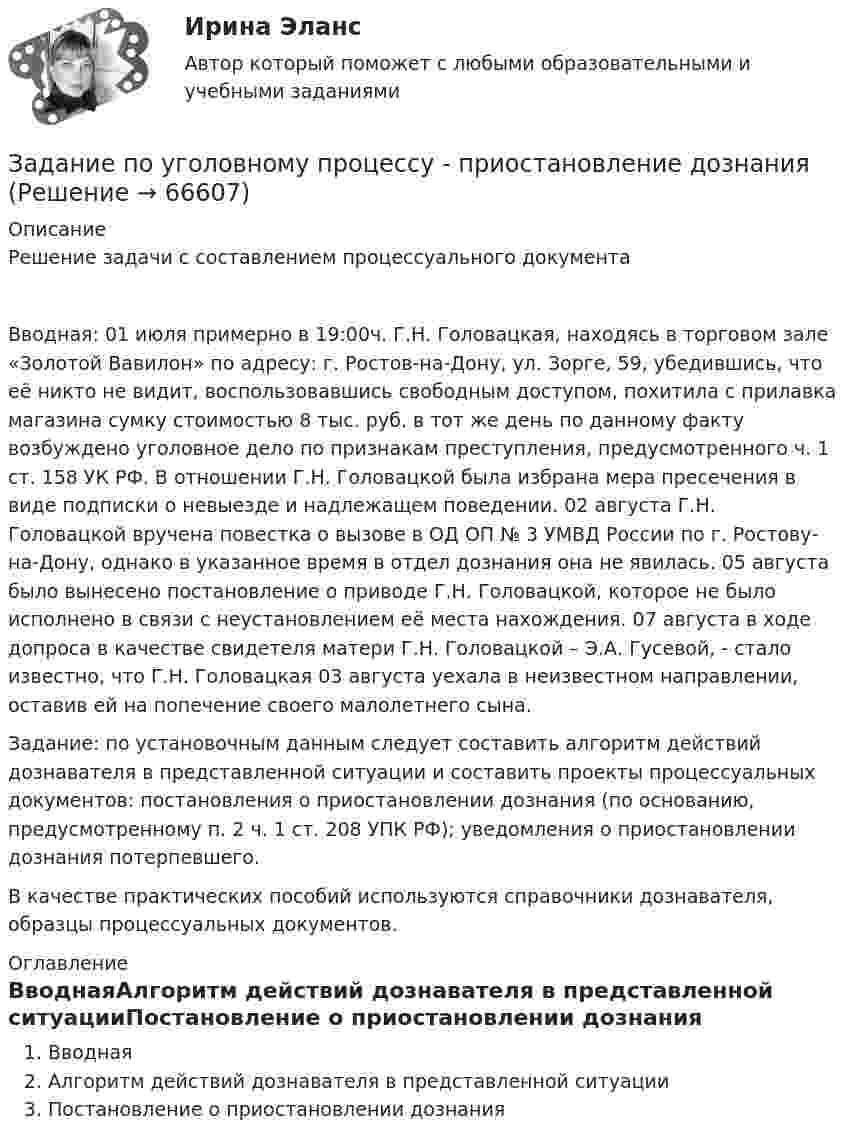 Ирина Эланс

Автор который поможет с любыми образовательными и учебными заданиями

Задание по уголовному процессу - приостановление дознания (Решение → 66607)

Описание

Решение задачи с составлением процессуального документа

Вводная: 01 июля примерно в 19:00ч. Г.Н. Головацкая, находясь в торговом зале «Золотой Вавилон» по адресу: г. Ростов-на-Дону, ул. Зорге, 59, убедившись, что её никто не видит, воспользовавшись свободным доступом, похитила с прилавка магазина сумку стоимостью 8 тыс. руб. в тот же день по данному факту возбуждено уголовное дело по признакам преступления, предусмотренного ч. 1 ст. 158 УК РФ. В отношении Г.Н. Головацкой была избрана мера пресечения в виде подписки о невыезде и надлежащем поведении. 02 августа Г.Н. Головацкой вручена повестка о вызове в ОД ОП № 3 УМВД России по г. Ростову-на-Дону, однако в указанное время в отдел дознания она не явилась. 05 августа было вынесено постановление о приводе Г.Н. Головацкой, которое не было исполнено в связи с неустановлением её места нахождения. 07 августа в ходе допроса в качестве свидетеля матери Г.Н. Головацкой – Э.А. Гусевой, - стало известно, что Г.Н. Головацкая 03 августа уехала в неизвестном направлении, оставив ей на попечение своего малолетнего сына.

Задание: по установочным данным следует составить алгоритм действий дознавателя в представленной ситуации и составить проекты процессуальных документов: постановления о приостановлении дознания (по основанию, предусмотренному п. 2 ч. 1 ст. 208 УПК РФ); уведомления о приостановлении дознания потерпевшего.

В качестве практических пособий используются справочники дознавателя, образцы процессуальных документов.

Оглавление

ВводнаяАлгоритм действий дознавателя в представленной ситуацииПостановление о приостановлении дознания

1. Вводная
2. Алгоритм действий дознавателя в представленной ситуации
3. Постановление о приостановлении дознания